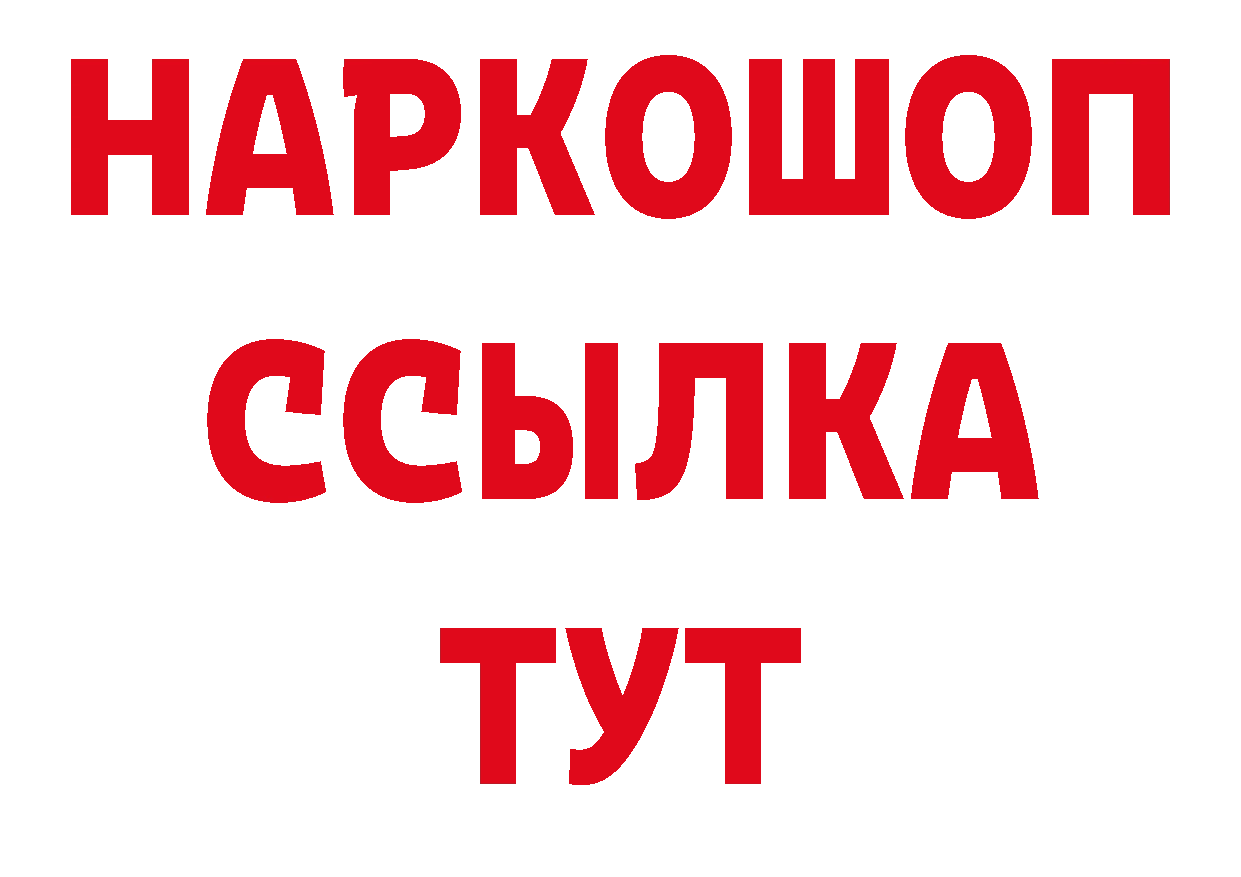 НАРКОШОП
ССЫЛКА
ТУТ